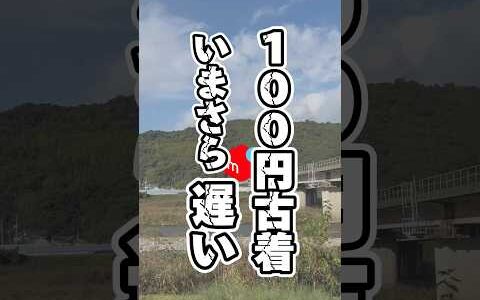 100円古着
いまさら遅い